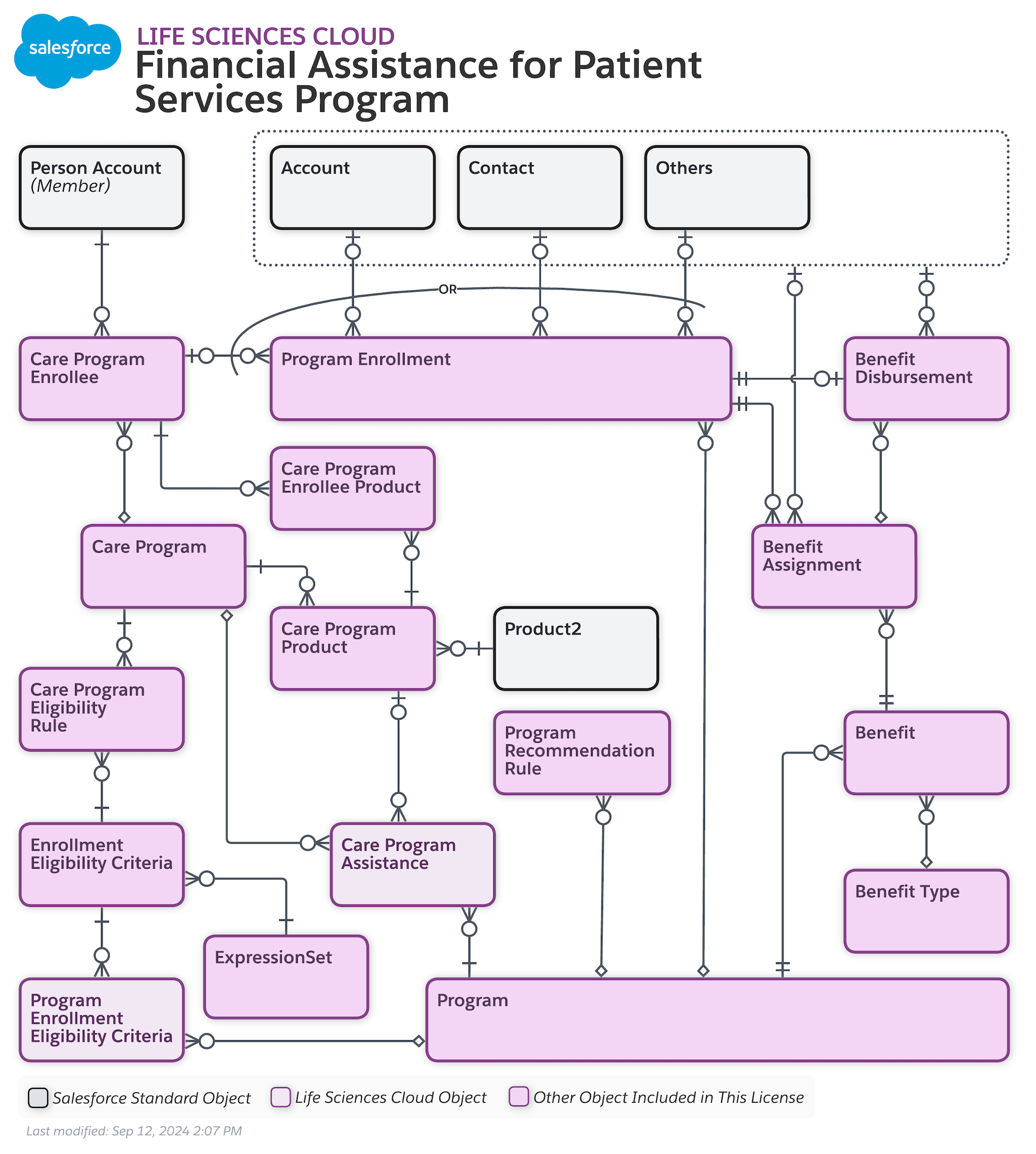 salesforce

LIFE SCIENCES CLOUD
Financial Assistance for Patient Services Program

Person Account
(Member)

Account

Contact

Others

OR

Care Program Enrollee

Program Enrollment

Benefit Disbursement

Care Program Enrollee Product

Care Program

Benefit Assignment

Care Program Product

Product2

Care Program Eligibility Rule

Program Recommendation Rule

Benefit

Enrollment Eligibility Criteria

Care Program Assistance

Benefit Type

ExpressionSet

Program Enrollment Eligibility Criteria

Program

Salesforce Standard Object
Life Sciences Cloud Object
Other Object Included in This License

Last modified: Sep 12, 2024 2:07 PM